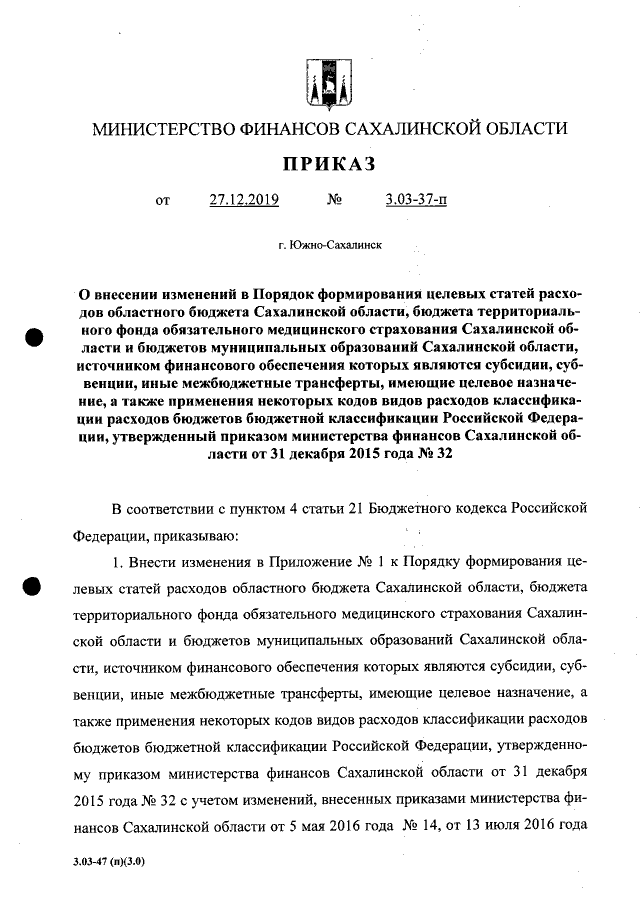 МИНИСТЕРСТВО ФИНАНСОВ САХАЛИНСКОЙ ОБЛАСТИ

ПРИКАЗ

от 27.12.2019 № 3.03-37-п

г. Южно-Сахалинск

О внесении изменений в Порядок формирования целевых статей расходов областного бюджета Сахалинской области, бюджета территориального фонда обязательного медицинского страхования Сахалинской области и бюджетов муниципальных образований Сахалинской области, источником финансового обеспечения которых являются субсидии, субвенции, иные межбюджетные трансферты, имеющие целевое назначение, а также применения некоторых кодов видов расходов классификации расходов бюджетов бюджетной классификации Российской Федерации, утвержденный приказом министерства финансов Сахалинской области от 31 декабря 2015 года № 32

В соответствии с пунктом 4 статьи 21 Бюджетного кодекса Российской Федерации, приказываю:

1. Внести изменения в Приложение № 1 к Порядку формирования целевых статей расходов областного бюджета Сахалинской области, бюджета территориального фонда обязательного медицинского страхования Сахалинской области и бюджетов муниципальных образований Сахалинской области, источником финансового обеспечения которых являются субсидии, субвенции, иные межбюджетные трансферты, имеющие целевое назначение, а также применения некоторых кодов видов расходов классификации расходов бюджетов бюджетной классификации Российской Федерации, утвержденному приказом министерства финансов Сахалинской области от 31 декабря 2015 года № 32 с учетом изменений, внесенных приказами министерства финансов Сахалинской области от 5 мая 2016 года № 14, от 13 июля 2016 года

3.03-47 (п)(3.0)